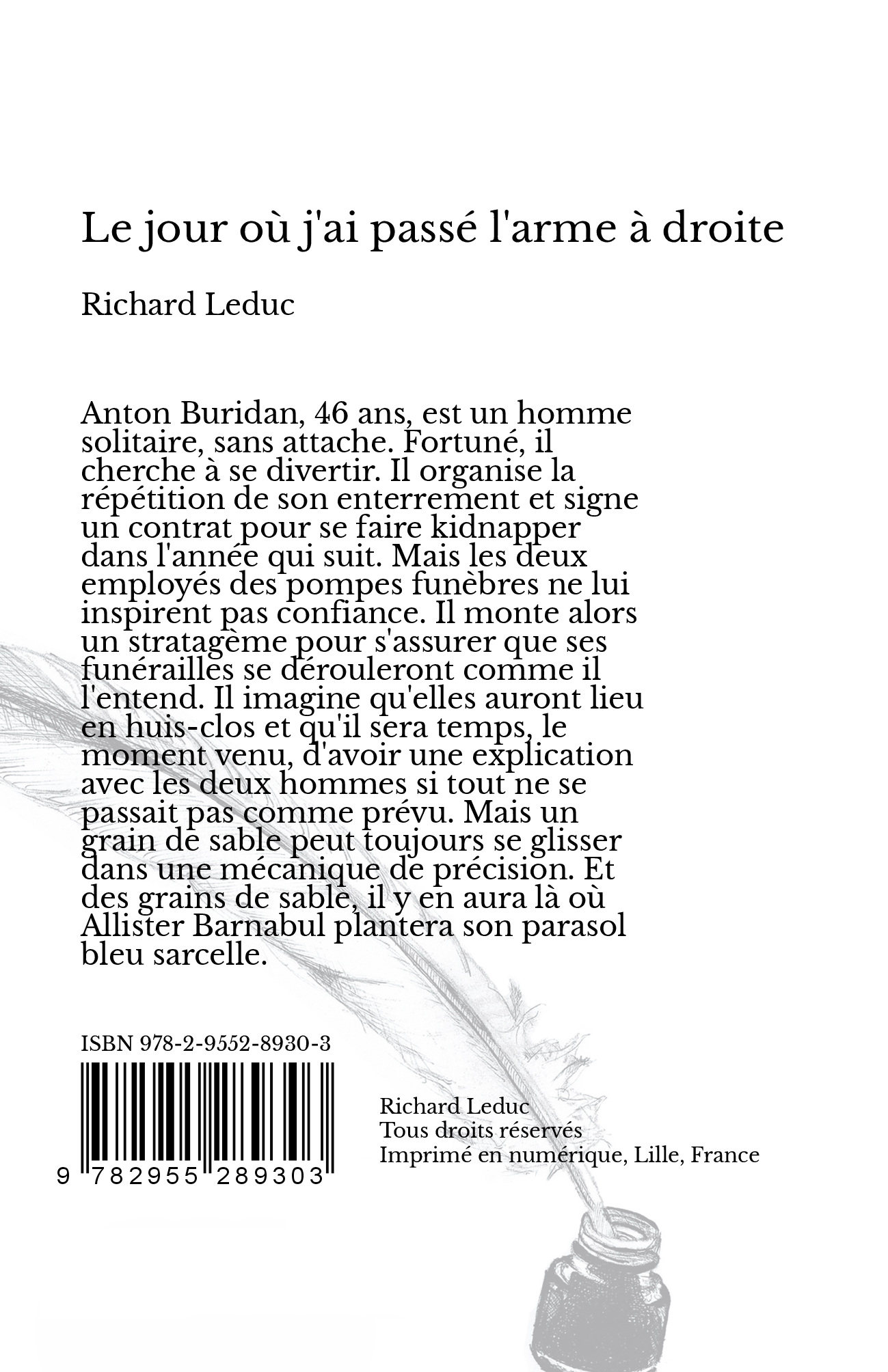 Le jour où j'ai passé l'arme à droite

Richard Leduc

Anton Buridan, 46 ans, est un homme solitaire, sans attache. Fortuné, il cherche à se divertir. Il organise la répétition de son enterrement et signe un contrat pour se faire kidnapper dans l'année qui suit. Mais les deux employés des pompes funèbres ne lui inspirent pas confiance. Il monte alors un stratagème pour s'assurer que ses funérailles se dérouleront comme il l'entend. Il imagine qu'elles auront lieu en huis-clos et qu'il sera temps, le moment venu, d'avoir une explication avec les deux hommes si tout ne se passait pas comme prévu. Mais un grain de sable peut toujours se glisser dans une mécanique de précision. Et des grains de sable, il y en aura là où Allister Barnabul plantera son parasol bleu sarcelle.

ISBN 978-2-9552-8930-3

9 782955 289303

Richard Leduc
Tous droits réservés
Imprimé en numérique, Lille, France